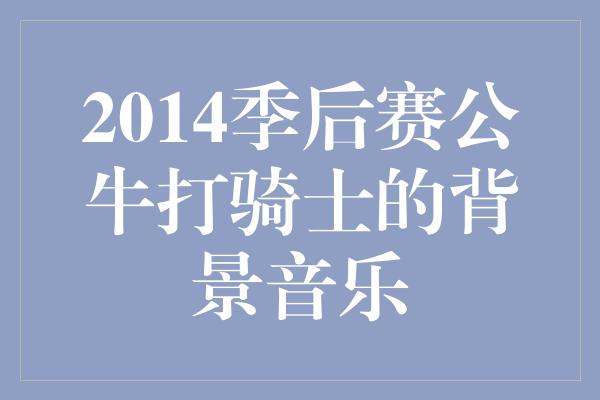 2014季后赛公牛打骑士的背景音乐